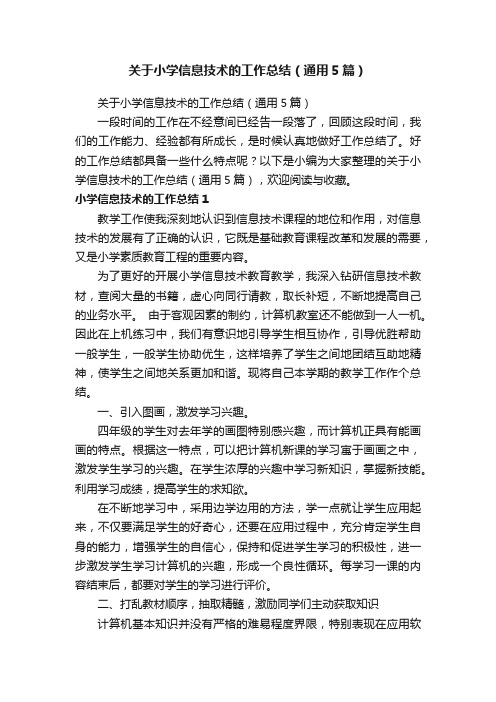 关于小学信息技术的工作总结（通用5篇）

关于小学信息技术的工作总结（通用5篇）

一段时间的工作在不经意间已经告一段落了，回顾这段时间，我们的工作能力、经验都有所成长，是时候认真地做好工作总结了。好的工作总结都具备一些什么特点呢？以下是小编为大家整理的关于小学信息技术的工作总结（通用5篇），欢迎阅读与收藏。

小学信息技术的工作总结1

教学工作使我深刻地认识到信息技术课程的地位和作用，对信息技术的发展有了正确的认识，它既是基础教育课程改革和发展的需要，又是小学素质教育工程的重要内容。

为了更好的开展小学信息技术教育教学，我深入钻研信息技术教材，查阅大量的书籍，虚心向同行请教，取长补短，不断地提高自己的业务水平。 由于客观因素的制约，计算机教室还不能做到一人一机。因此在上机练习中，我们有意识地引导学生相互协作，引导优胜帮助一般学生，一般学生协助优生，这样培养了学生之间地团结互助地精神，使学生之间地关系更加和谐。现将自己本学期的教学工作作个总结。

一、引入图画，激发学习兴趣。

四年级的学生对去年学的画图特别感兴趣，而计算机正具有能画画的特点。根据这一特点，可以把计算机新课的学习寓于画画之中，激发学生学习的兴趣。在学生浓厚的兴趣中学习新知识，掌握新技能。利用学习成绩，提高学生的求知欲。

在不断地学习中，采用边学边用的方法，学一点就让学生应用起来，不仅要满足学生的好奇心，还要在应用过程中，充分肯定学生自身的能力，增强学生的自信心，保持和促进学生学习的积极性，进一步激发学生学习计算机的兴趣，形成一个良性循环。每学习一课的内容结束后，都要对学生的学习进行评价。

二、打乱教材顺序，抽取精髓，激励同学们主动获取知识

计算机基本知识并没有严格的难易程度界限，特别表现在应用软